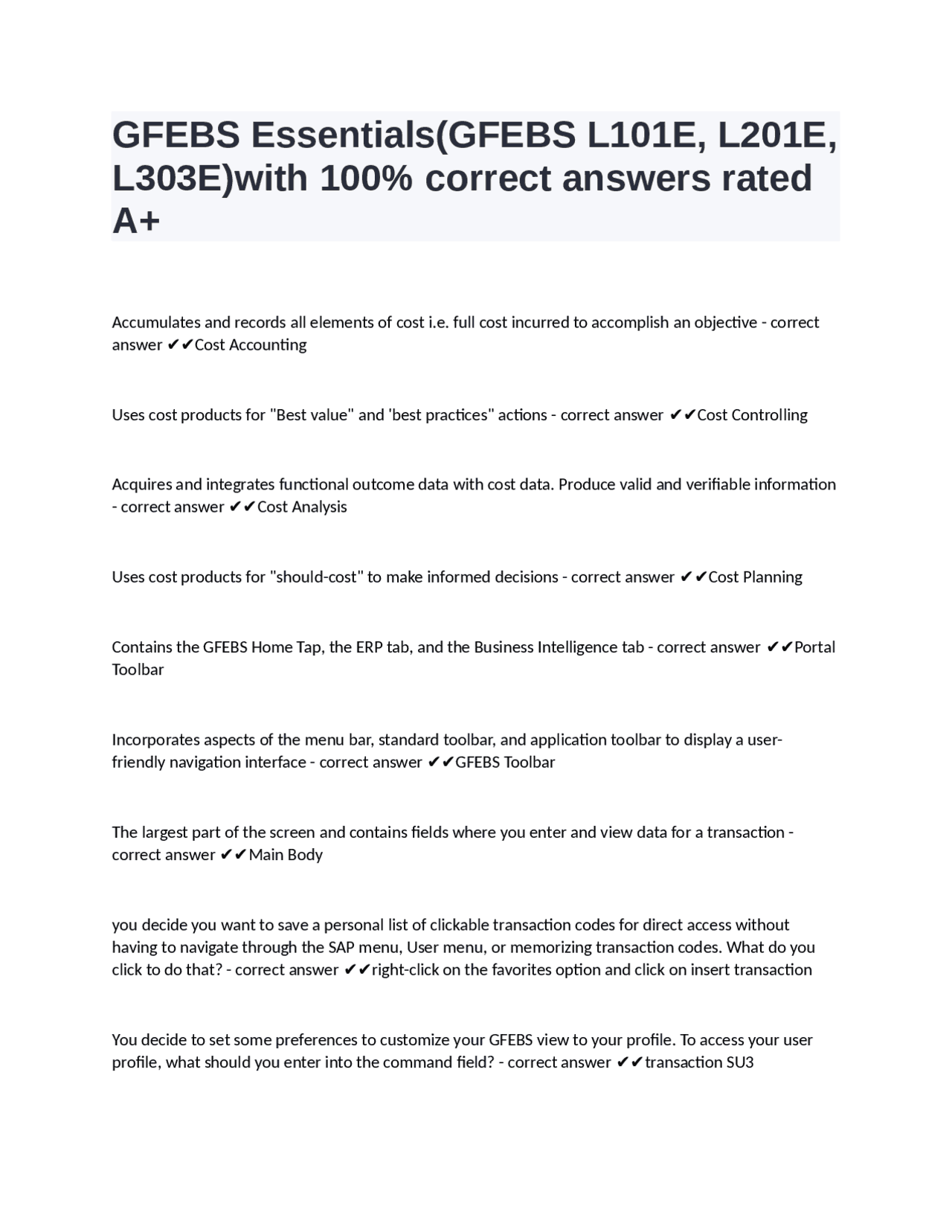 GFEBS Essentials(GFEBS L101E, L201E, L303E)with 100% correct answers rated A+

Accumulates and records all elements of cost i.e. full cost incurred to accomplish an objective - correct answer ✔✔Cost Accounting

Uses cost products for "Best value" and 'best practices" actions - correct answer ✔✔Cost Controlling

Acquires and integrates functional outcome data with cost data. Produce valid and verifiable information - correct answer ✔✔Cost Analysis

Uses cost products for "should-cost" to make informed decisions - correct answer ✔✔Cost Planning

Contains the GFEBS Home Tap, the ERP tab, and the Business Intelligence tab - correct answer ✔✔Portal Toolbar

Incorporates aspects of the menu bar, standard toolbar, and application toolbar to display a user-friendly navigation interface - correct answer ✔✔GFEBS Toolbar

The largest part of the screen and contains fields where you enter and view data for a transaction - correct answer ✔✔Main Body

you decide you want to save a personal list of clickable transaction codes for direct access without having to navigate through the SAP menu, User menu, or memorizing transaction codes. What do you click to do that? - correct answer ✔✔right-click on the favorites option and click on insert transaction

You decide to set some preferences to customize your GFEBS view to your profile. To access your user profile, what should you enter into the command field? - correct answer ✔✔transaction SU3